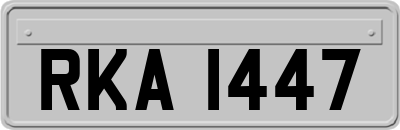 RKA 1447